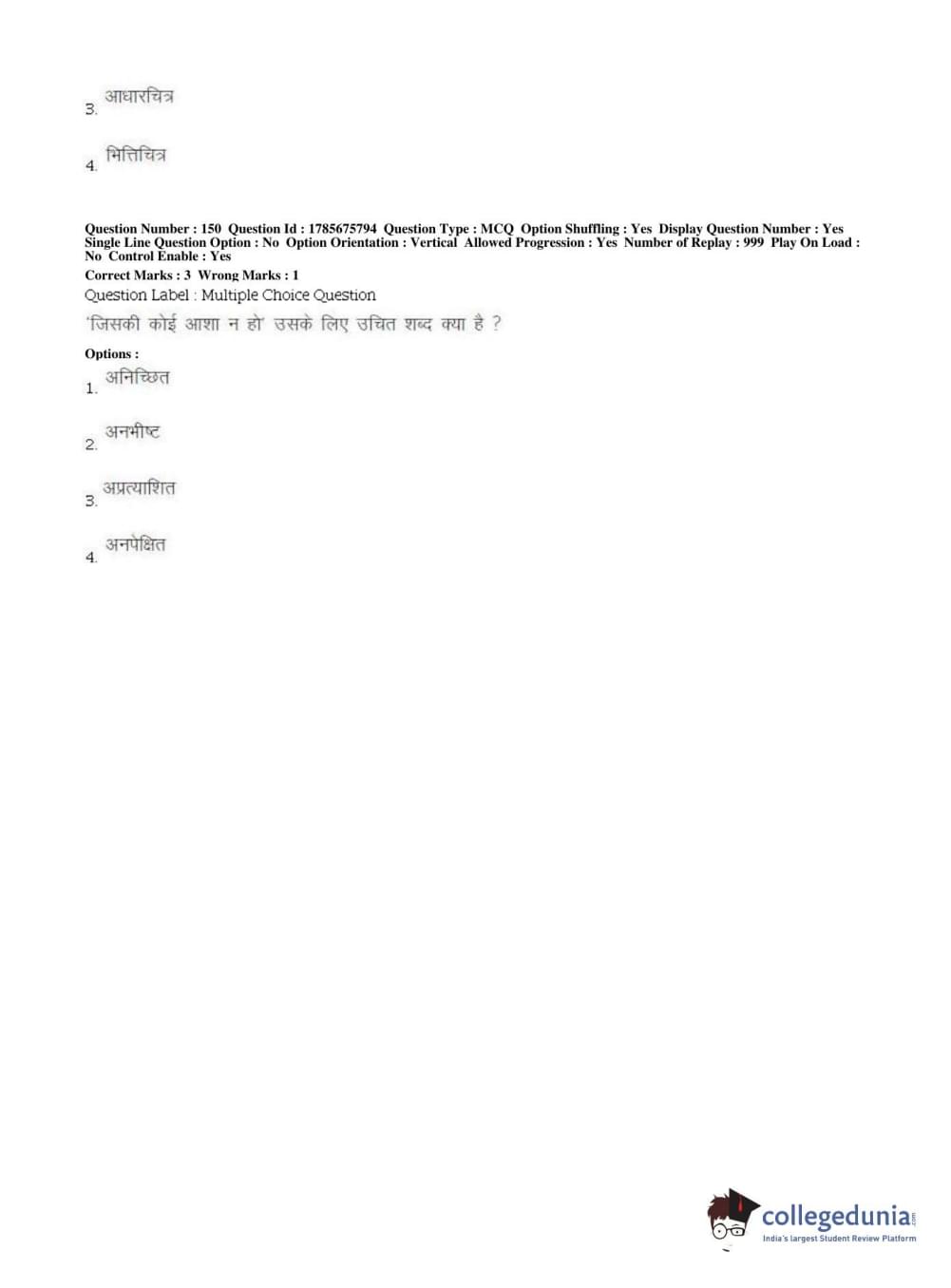 3. आधारचित्र

4. भित्तिचित्र

Question Number : 150 Question Id : 1785675794 Question Type : MCQ Option Shuffling : Yes Display Question Number : Yes Single Line Question Option : No Option Orientation : Vertical Allowed Progression : Yes Number of Replay : 999 Play On Load : No Control Enable : Yes
Correct Marks : 3 Wrong Marks : 1
Question Label : Multiple Choice Question
'जिसकी कोई आशा न हो' उसके लिए उचित शब्द क्या है ?

Options :
1. अनिच्छित

2. अनभीष्ट

3. अप्रत्याशित

4. अनपेक्षित

collegedunia.com
India's largest Student Review Platform